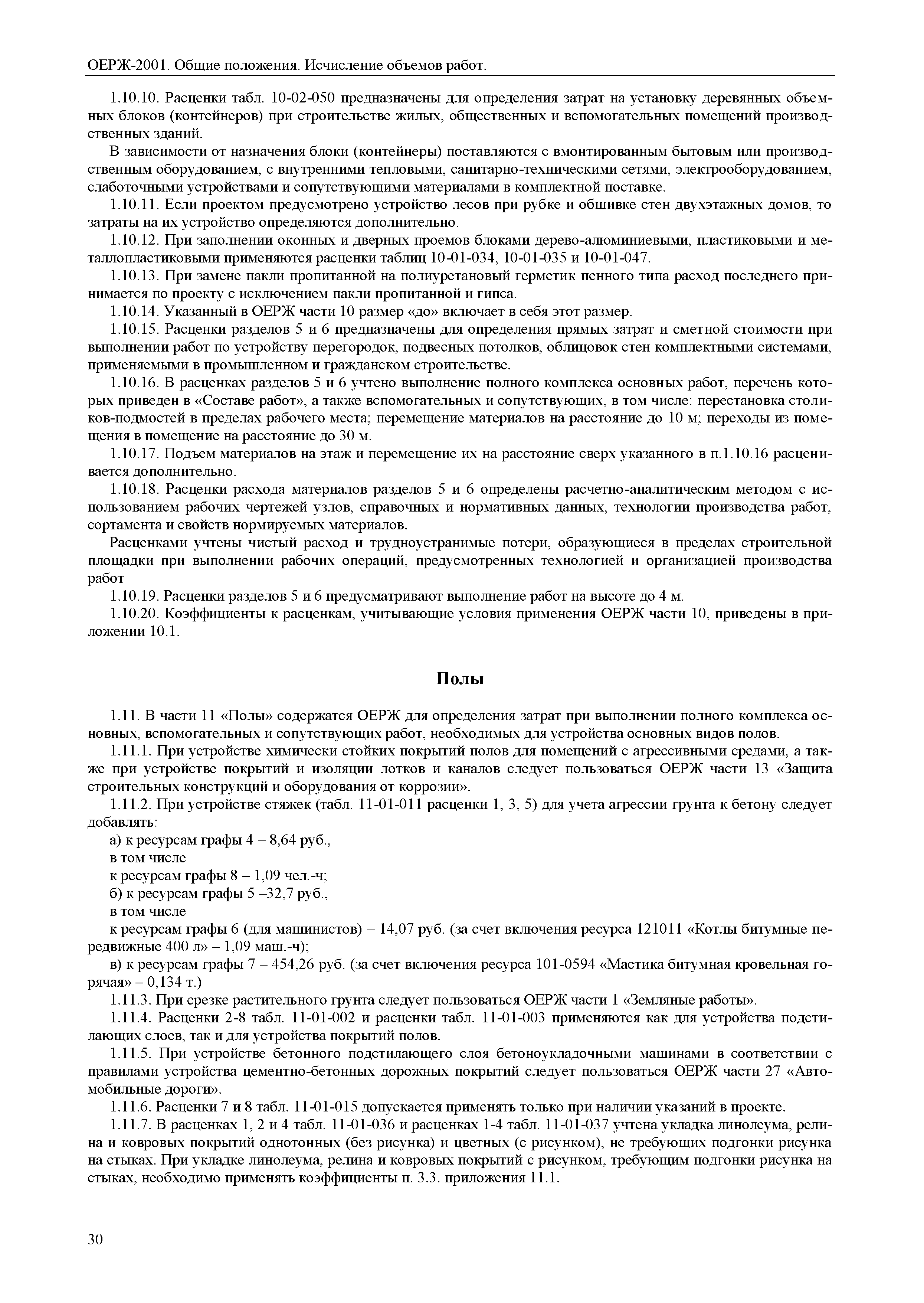 ОЕРЖ-2001. Общие положения. Исчисление объемов работ.

1.10.10. Расценки табл. 10-02-050 предназначены для определения затрат на установку деревянных объемных блоков (контейнеров) при строительстве жилых, общественных и вспомогательных помещений производственных зданий.

В зависимости от назначения блоки (контейнеры) поставляются с вмонтированным бытовым или производственным оборудованием, с внутренними тепловыми, санитарно-техническими сетями, электрооборудованием, слаботочными устройствами и сопутствующими материалами в комплектной поставке.

1.10.11. Если проектом предусмотрено устройство лесов при рубке и обшивке стен двухэтажных домов, то затраты на их устройство определяются дополнительно.

1.10.12. При заполнении оконных и дверных проемов блоками дерево-алюминиевыми, пластиковыми и металлопластиковыми применяются расценки таблиц 10-01-034, 10-01-035 и 10-01-047.

1.10.13. При замене пакли пропитанной на полиуретановый герметик пенного типа расход последнего принимается по проекту с исключением пакли пропитанной и гипса.

1.10.14. Указанный в ОЕРЖ части 10 размер «до» включает в себя этот размер.

1.10.15. Расценки разделов 5 и 6 предназначены для определения прямых затрат и сметной стоимости при выполнении работ по устройству перегородок, подвесных потолков, облицовок стен комплектными системами, применяемыми в промышленном и гражданском строительстве.

1.10.16. В расценках разделов 5 и 6 учтено выполнение полного комплекса основных работ, перечень которых приведен в «Составе работ», а также вспомогательных и сопутствующих, в том числе: перестановка столиков-подмостей в пределах рабочего места; перемещение материалов на расстояние до 10 м; переходы из помещения в помещение на расстояние до 30 м.

1.10.17. Подъем материалов на этаж и перемещение их на расстояние сверх указанного в п.1.10.16 расценивается дополнительно.

1.10.18. Расценки расхода материалов разделов 5 и 6 определены расчетно-аналитическим методом с использованием рабочих чертежей узлов, справочных и нормативных данных, технологии производства работ, сортамента и свойств нормируемых материалов.

Расценками учтены чистый расход и трудноустранимые потери, образующиеся в пределах строительной площадки при выполнении рабочих операций, предусмотренных технологией и организацией производства работ

1.10.19. Расценки разделов 5 и 6 предусматривают выполнение работ на высоте до 4 м.

1.10.20. Коэффициенты к расценкам, учитывающие условия применения ОЕРЖ части 10, приведены в приложении 10.1.

Полы

1.11. В части 11 «Полы» содержатся ОЕРЖ для определения затрат при выполнении полного комплекса основных, вспомогательных и сопутствующих работ, необходимых для устройства основных видов полов.

1.11.1. При устройстве химически стойких покрытий полов для помещений с агрессивными средами, а также при устройстве покрытий и изоляции лотков и каналов следует пользоваться ОЕРЖ части 13 «Защита строительных конструкций и оборудования от коррозии».

1.11.2. При устройстве стяжек (табл. 11-01-011 расценки 1, 3, 5) для учета агрессии грунта к бетону следует добавлять:

а) к ресурсам графы 4 – 8,64 руб.,

в том числе

к ресурсам графы 8 – 1,09 чел.-ч;

б) к ресурсам графы 5 –32,7 руб.,

в том числе

к ресурсам графы 6 (для машинистов) – 14,07 руб. (за счет включения ресурса 121011 «Котлы битумные передвижные 400 л» – 1,09 маш.-ч);

в) к ресурсам графы 7 – 454,26 руб. (за счет включения ресурса 101-0594 «Мастика битумная кровельная горячая» – 0,134 т.)

1.11.3. При срезке растительного грунта следует пользоваться ОЕРЖ части 1 «Земляные работы».

1.11.4. Расценки 2-8 табл. 11-01-002 и расценки табл. 11-01-003 применяются как для устройства подстилающих слоев, так и для устройства покрытий полов.

1.11.5. При устройстве бетонного подстилающего слоя бетоноукладочными машинами в соответствии с правилами устройства цементно-бетонных дорожных покрытий следует пользоваться ОЕРЖ части 27 «Автомобильные дороги».

1.11.6. Расценки 7 и 8 табл. 11-01-015 допускается применять только при наличии указаний в проекте.

1.11.7. В расценках 1, 2 и 4 табл. 11-01-036 и расценках 1-4 табл. 11-01-037 учтена укладка линолеума, релина и ковровых покрытий однотонных (без рисунка) и цветных (с рисунком), не требующих подгонки рисунка на стыках. При укладке линолеума, релина и ковровых покрытий с рисунком, требующим подгонки рисунка на стыках, необходимо применять коэффициенты п. 3.3. приложения 11.1.

30